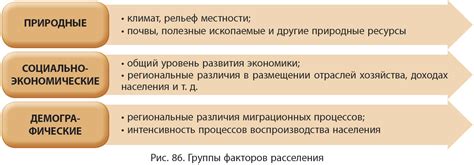 ПРИРОДНЫЕ

• климат, рельеф местности;
• почвы, полезные ископаемые и другие природные ресурсы

СОЦИАЛЬНО-ЭКОНОМИЧЕСКИЕ

• общий уровень развития экономики;
• региональные различия в размещении отраслей хозяйства, доходах населения и т. д.

ДЕМОГРАФИЧЕСКИЕ

• региональные различия миграционных процессов;
• интенсивность процессов воспроизводства населения

Рис. 86. Группы факторов расселения